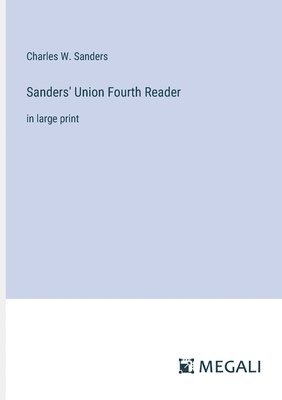 Charles W. Sanders

Sanders' Union Fourth Reader

in large print

MEGALI